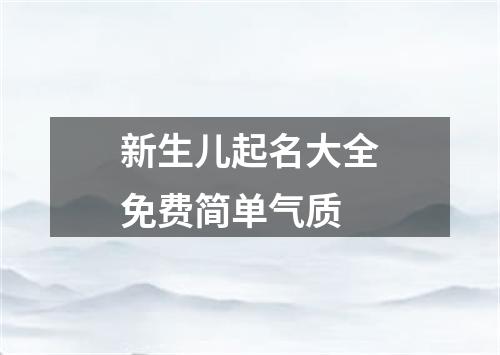 新生儿起名大全
免费简单气质